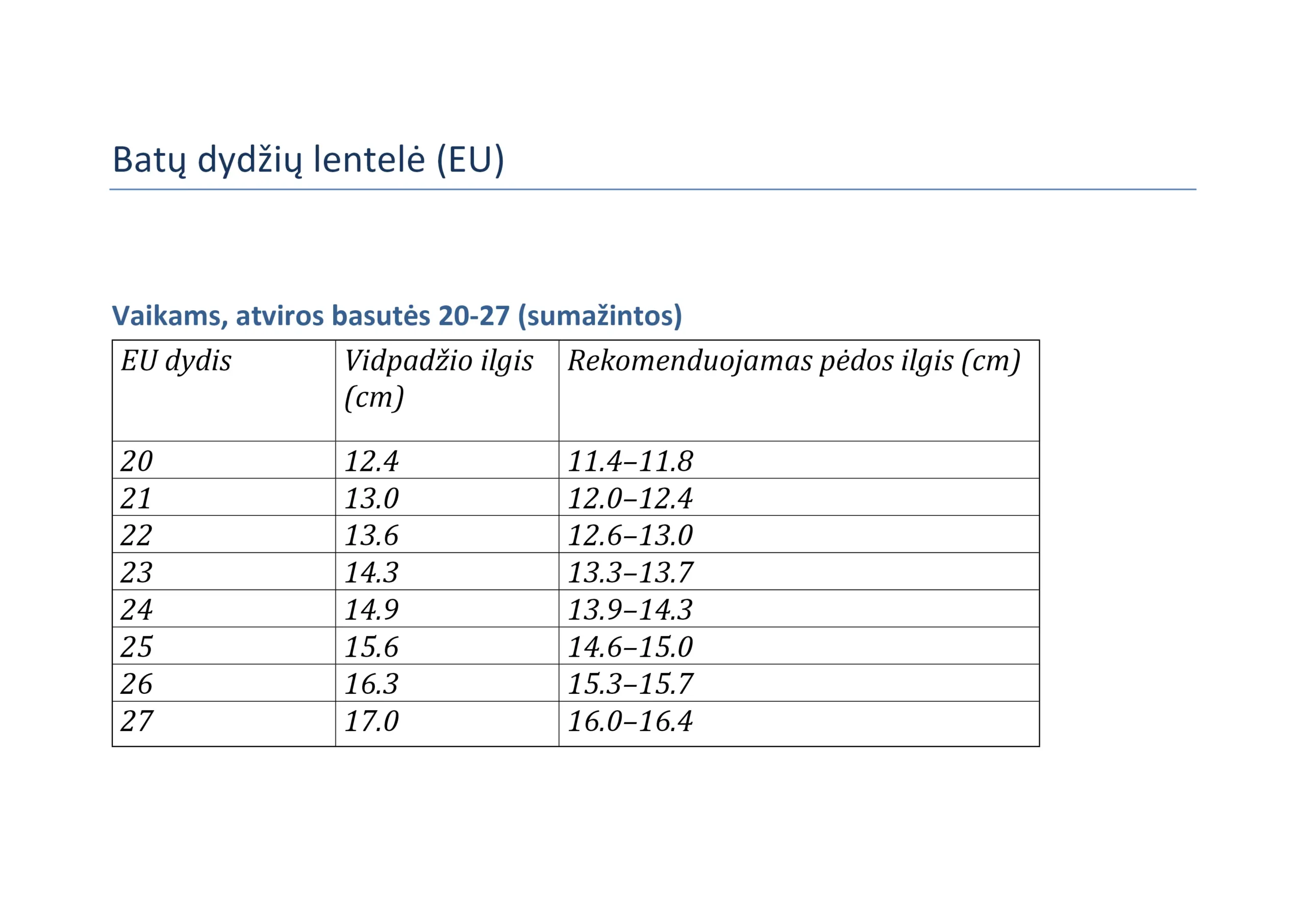 Batų dydžių lentelė (EU)

Vaikams, atviros basutės 20-27 (sumažintos)

| EU dydis | Vidpadžio ilgis (cm) | Rekomenduojamas pėdos ilgis (cm) |
|---|---|---|
| 20 | 12.4 | 11.4–11.8 |
| 21 | 13.0 | 12.0–12.4 |
| 22 | 13.6 | 12.6–13.0 |
| 23 | 14.3 | 13.3–13.7 |
| 24 | 14.9 | 13.9–14.3 |
| 25 | 15.6 | 14.6–15.0 |
| 26 | 16.3 | 15.3–15.7 |
| 27 | 17.0 | 16.0–16.4 |